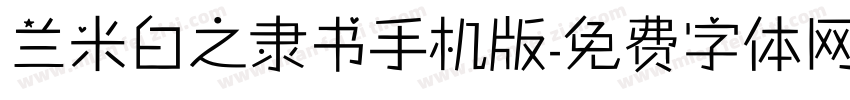 兰米白之隶书手机版-免费字体网